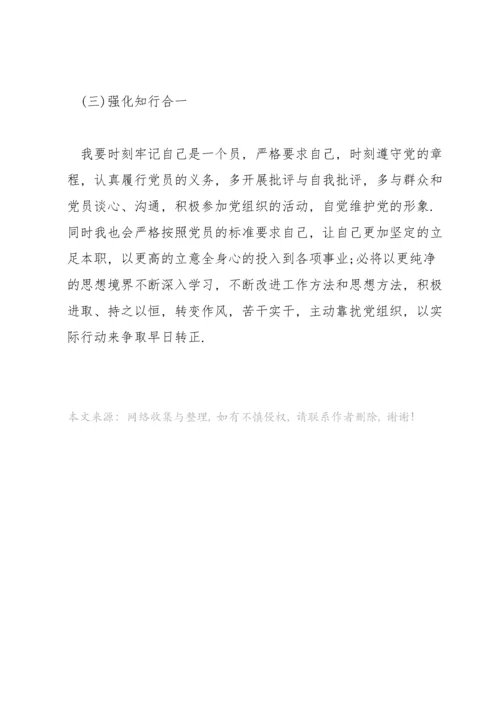 (三)强化知行合一

我要时刻牢记自己是一个员，严格要求自己，时刻遵守党的章程，认真履行党员的义务，多开展批评与自我批评，多与群众和党员谈心、沟通，积极参加党组织的活动，自觉维护党的形象.同时我也会严格按照党员的标准要求自己，让自己更加坚定的立足本职，以更高的立意全身心的投入到各项事业;必将以更纯净的思想境界不断深入学习，不断改进工作方法和思想方法，积极进取、持之以恒，转变作风，苦干实干，主动靠扰党组织，以实际行动来争取早日转正.

本文来源：网络收集与整理，如有不慎侵权，请联系作者删除，谢谢！